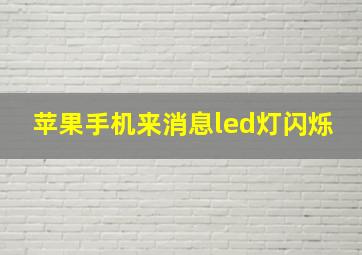 苹果手机来消息led灯闪烁